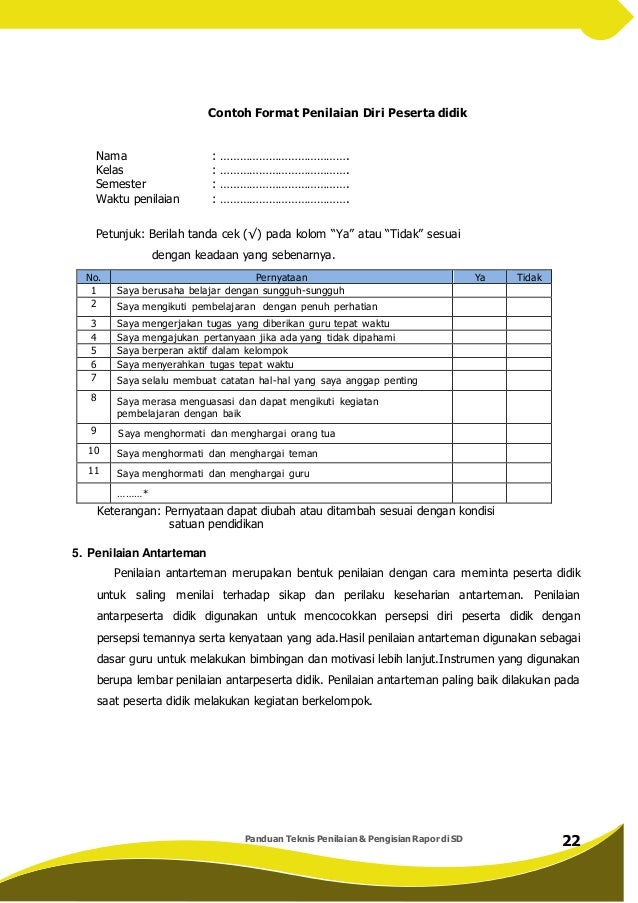 Contoh Format Penilaian Diri Peserta didik

Nama : ………………………………….
Kelas : ………………………………….
Semester : ………………………………….
Waktu penilaian : ………………………………….

Petunjuk: Berilah tanda cek (√) pada kolom “Ya” atau “Tidak” sesuai dengan keadaan yang sebenarnya.

| No. | Pernyataan | Ya | Tidak |
|---|---|---|---|
| 1 | Saya berusaha belajar dengan sungguh-sungguh | | |
| 2 | Saya mengikuti pembelajaran dengan penuh perhatian | | |
| 3 | Saya mengerjakan tugas yang diberikan guru tepat waktu | | |
| 4 | Saya mengajukan pertanyaan jika ada yang tidak dipahami | | |
| 5 | Saya berperan aktif dalam kelompok | | |
| 6 | Saya menyerahkan tugas tepat waktu | | |
| 7 | Saya selalu membuat catatan hal-hal yang saya anggap penting | | |
| 8 | Saya merasa menguasasi dan dapat mengikuti kegiatan pembelajaran dengan baik | | |
| 9 | Saya menghormati dan menghargai orang tua | | |
| 10 | Saya menghormati dan menghargai teman | | |
| 11 | Saya menghormati dan menghargai guru | | |
| | ………* | | |

Keterangan: Pernyataan dapat diubah atau ditambah sesuai dengan kondisi satuan pendidikan

5. Penilaian Antarteman

Penilaian antarteman merupakan bentuk penilaian dengan cara meminta peserta didik untuk saling menilai terhadap sikap dan perilaku keseharian antarteman. Penilaian antarpeserta didik digunakan untuk mencocokkan persepsi diri peserta didik dengan persepsi temannya serta kenyataan yang ada.Hasil penilaian antarteman digunakan sebagai dasar guru untuk melakukan bimbingan dan motivasi lebih lanjut.Instrumen yang digunakan berupa lembar penilaian antarpeserta didik. Penilaian antarteman paling baik dilakukan pada saat peserta didik melakukan kegiatan berkelompok.

Panduan Teknis Penilaian & Pengisian Rapor di SD 22